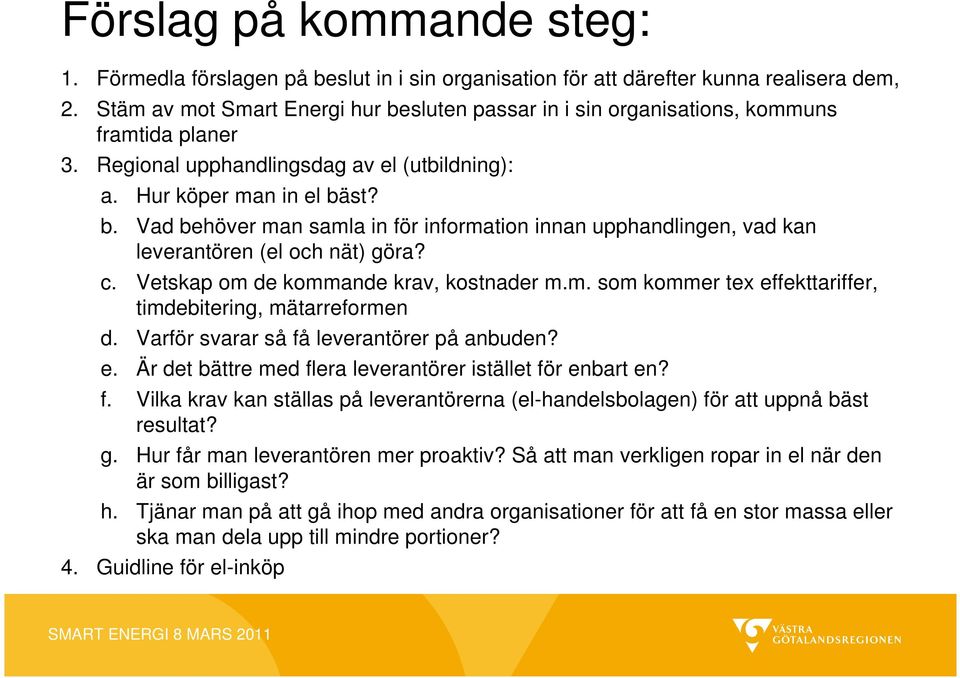 Förslag på kommande steg:

1. Förmedla förslagen på beslut in i sin organisation för att därefter kunna realisera dem,
2. Stäm av mot Smart Energi hur besluten passar in i sin organisations, kommuns framtida planer
3. Regional upphandlingsdag av el (utbildning):
a. Hur köper man in el bäst?
b. Vad behöver man samla in för information innan upphandlingen, vad kan leverantören (el och nät) göra?
c. Vetskap om de kommande krav, kostnader m.m. som kommer tex effekttariffer, timdebitering, mätarreformen
d. Varför svarar så få leverantörer på anbuden?
e. Är det bättre med flera leverantörer istället för enbart en?
f. Vilka krav kan ställas på leverantörerna (el-handelsbolagen) för att uppnå bäst resultat?
g. Hur får man leverantören mer proaktiv? Så att man verkligen ropar in el när den är som billigast?
h. Tjänar man på att gå ihop med andra organisationer för att få en stor massa eller ska man dela upp till mindre portioner?
4. Guidline för el-inköp

SMART ENERGI 8 MARS 2011

VÄSTRA GÖTALANDSREGIONEN